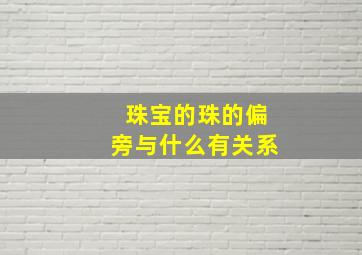 珠宝的珠的偏旁与什么有关系